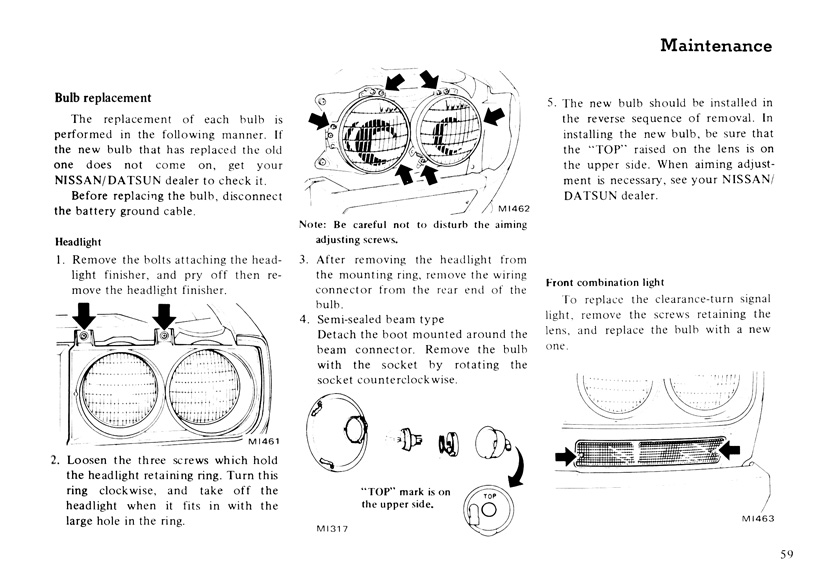 Maintenance

Bulb replacement

The replacement of each bulb is performed in the following manner. If the new bulb that has replaced the old one does not come on, get your NISSAN/DATSUN dealer to check it.

Before replacing the bulb, disconnect the battery ground cable.

Headlight

1. Remove the bolts attaching the headlight finisher, and pry off then remove the headlight finisher.

MI461

2. Loosen the three screws which hold the headlight retaining ring. Turn this ring clockwise, and take off the headlight when it fits in with the large hole in the ring.

MI462

Note: Be careful not to disturb the aiming adjusting screws.

3. After removing the headlight from the mounting ring, remove the wiring connector from the rear end of the bulb.

4. Semi-sealed beam type
Detach the boot mounted around the beam connector. Remove the bulb with the socket by rotating the socket counterclockwise.

"TOP" mark is on the upper side.

TOP

MI317

5. The new bulb should be installed in the reverse sequence of removal. In installing the new bulb, be sure that the "TOP" raised on the lens is on the upper side. When aiming adjustment is necessary, see your NISSAN/DATSUN dealer.

Front combination light

To replace the clearance-turn signal light, remove the screws retaining the lens, and replace the bulb with a new one.

MI463

59